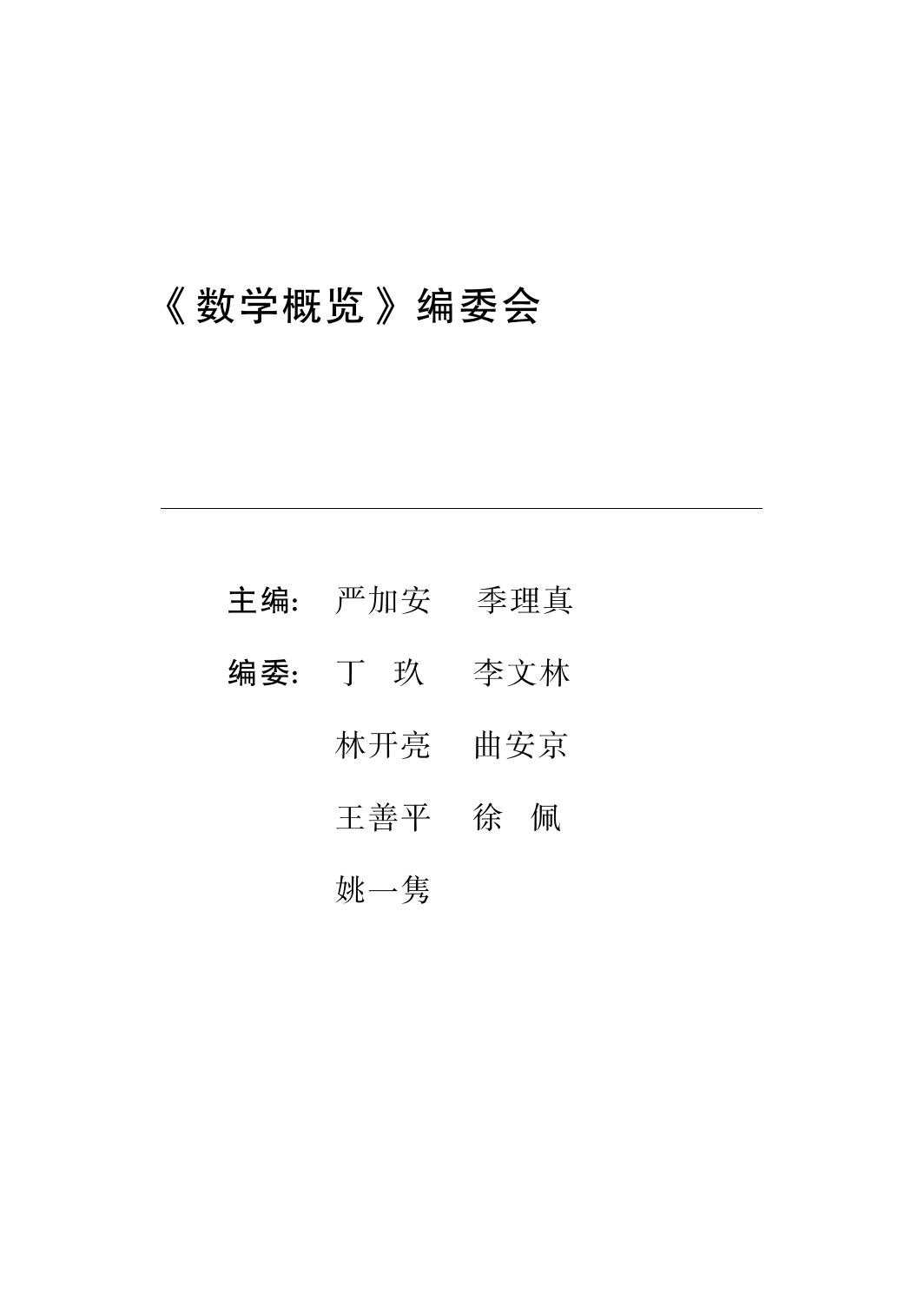 《数学概览》编委会

主编: 严加安 季理真

编委: 丁 玖 李文林

林开亮 曲安京

王善平 徐 佩

姚一隽